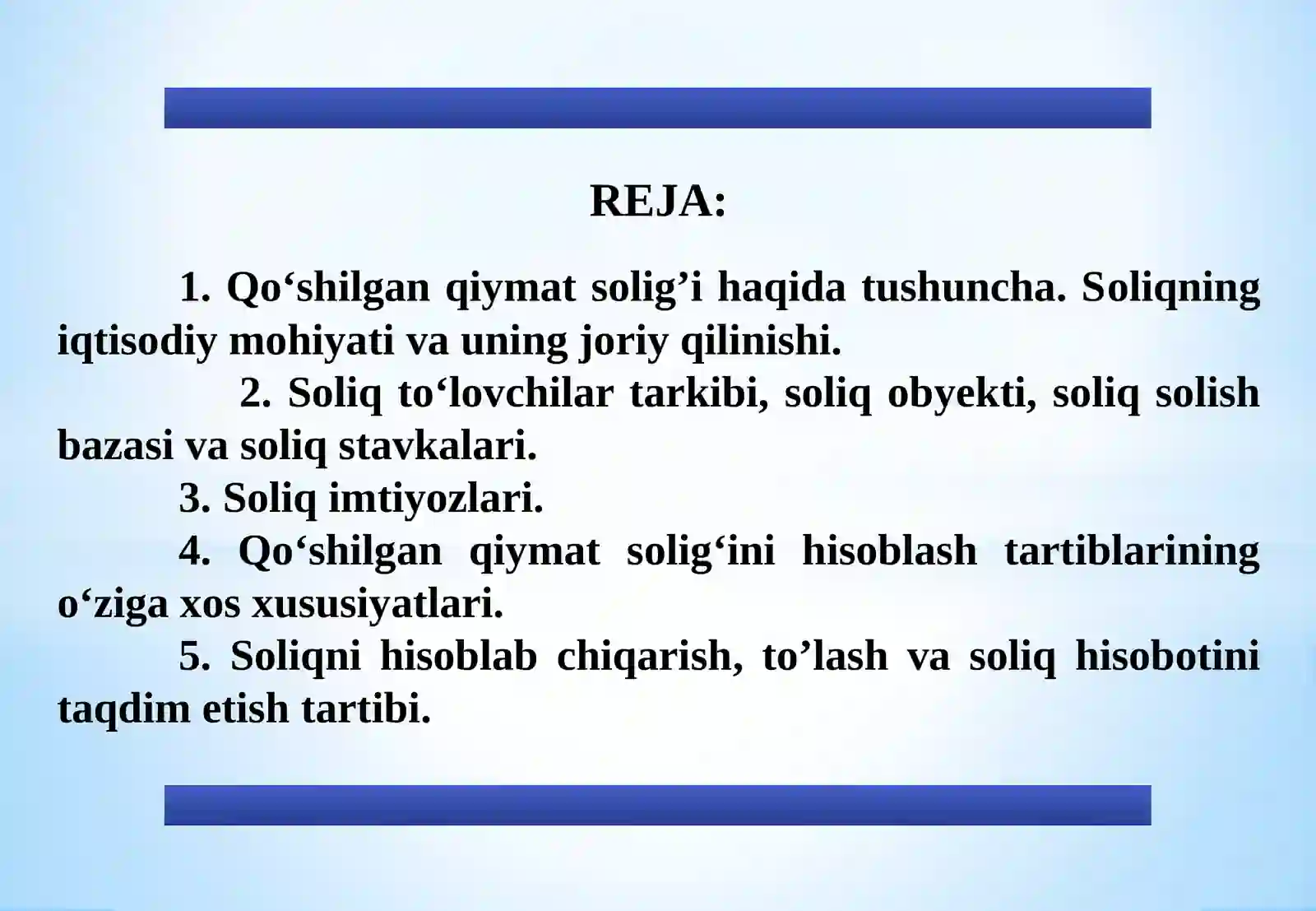 REJA:

1. Qo‘shilgan qiymat solig’i haqida tushuncha. Soliqning iqtisodiy mohiyati va uning joriy qilinishi.

2. Soliq to‘lovchilar tarkibi, soliq obyekti, soliq solish bazasi va soliq stavkalari.

3. Soliq imtiyozlari.

4. Qo‘shilgan qiymat solig‘ini hisoblash tartiblarining o‘ziga xos xususiyatlari.

5. Soliqni hisoblab chiqarish, to’lash va soliq hisobotini taqdim etish tartibi.